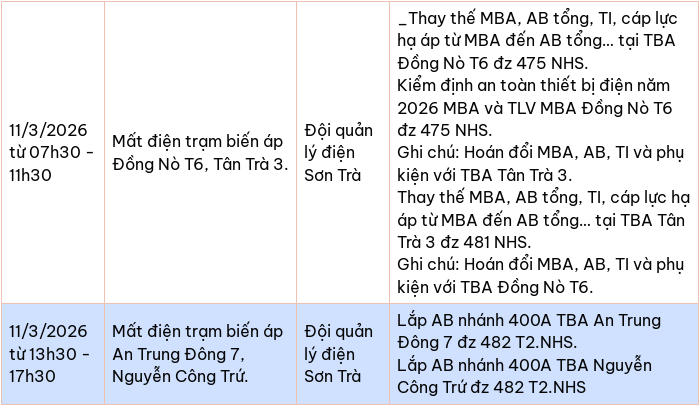 | 11/3/2026 từ 07h30 - 11h30 | Mất điện trạm biến áp Đồng Nò T6, Tân Trà 3. | Đội quản lý điện Sơn Trà | _Thay thế MBA, AB tổng, TI, cáp lực hạ áp từ MBA đến AB tổng... tại TBA Đồng Nò T6 đz 475 NHS. Kiểm định an toàn thiết bị điện năm 2026 MBA và TLV MBA Đồng Nò T6 đz 475 NHS. Ghi chú: Hoán đổi MBA, AB, TI và phụ kiện với TBA Tân Trà 3. Thay thế MBA, AB tổng, TI, cáp lực hạ áp từ MBA đến AB tổng... tại TBA Tân Trà 3 đz 481 NHS. Ghi chú: Hoán đổi MBA, AB, TI và phụ kiện với TBA Đồng Nò T6. |
|---|---|---|---|
| 11/3/2026 từ 13h30 - 17h30 | Mất điện trạm biến áp An Trung Đông 7, Nguyễn Công Trứ. | Đội quản lý điện Sơn Trà | Lắp AB nhánh 400A TBA An Trung Đông 7 đz 482 T2.NHS. Lắp AB nhánh 400A TBA Nguyễn Công Trứ đz 482 T2.NHS |